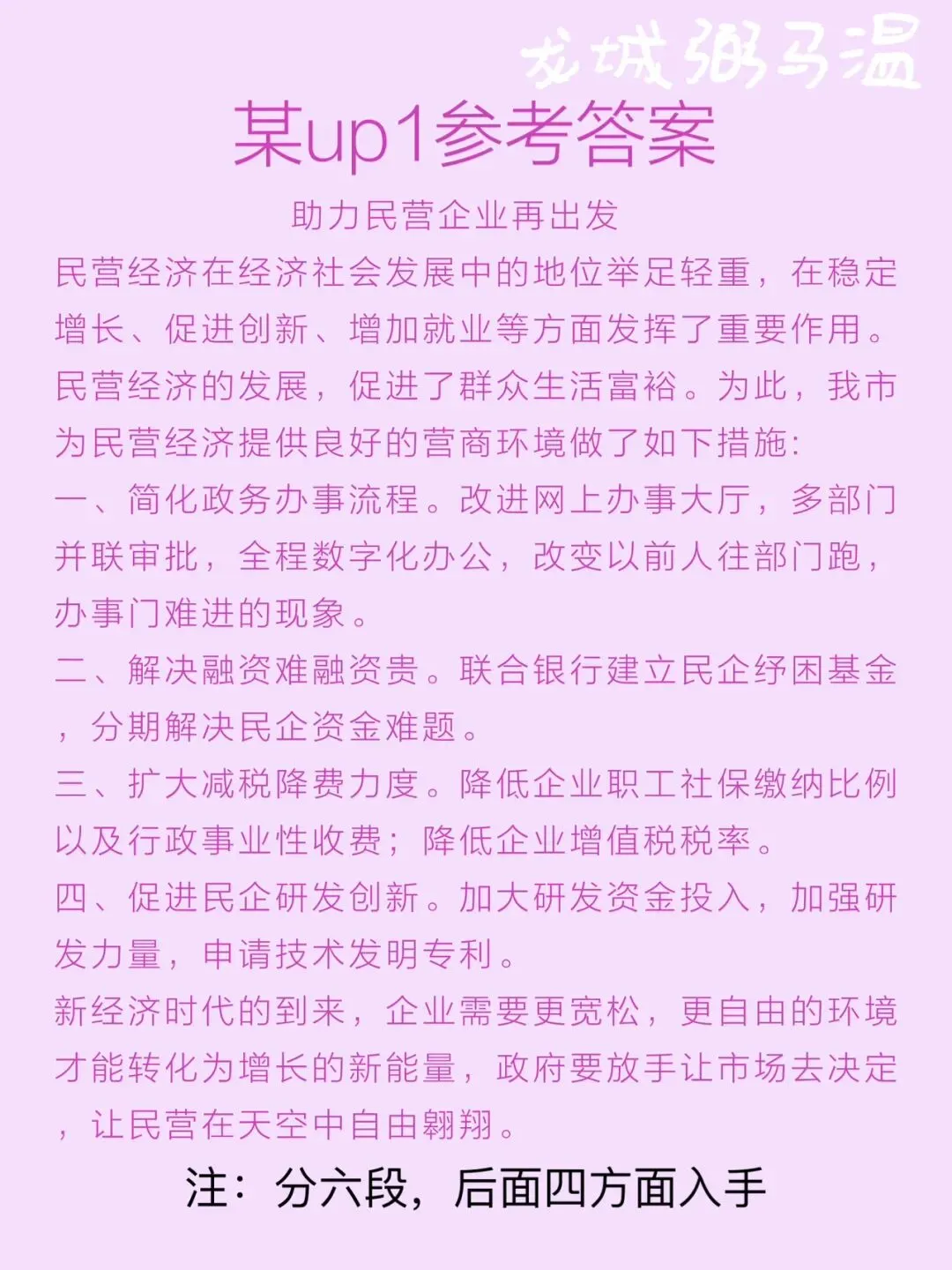 龙城粥马温

某up1参考答案

助力民营企业再出发

民营经济在经济社会发展中的地位举足轻重，在稳定增长、促进创新、增加就业等方面发挥了重要作用。民营经济的发展，促进了群众生活富裕。为此，我市为民营经济提供良好的营商环境做了如下措施:

一、简化政务办事流程。改进网上办事大厅，多部门并联审批，全程数字化办公，改变以前人往部门跑，办事门难进的现象。

二、解决融资难融资贵。联合银行建立民企纾困基金，分期解决民企资金难题。

三、扩大减税降费力度。降低企业职工社保缴纳比例以及行政事业性收费；降低企业增值税税率。

四、促进民企研发创新。加大研发资金投入，加强研发力量，申请技术发明专利。

新经济时代的到来，企业需要更宽松，更自由的环境才能转化为增长的新能量，政府要放手让市场去决定，让民营在天空中自由翱翔。

注：分六段，后面四方面入手